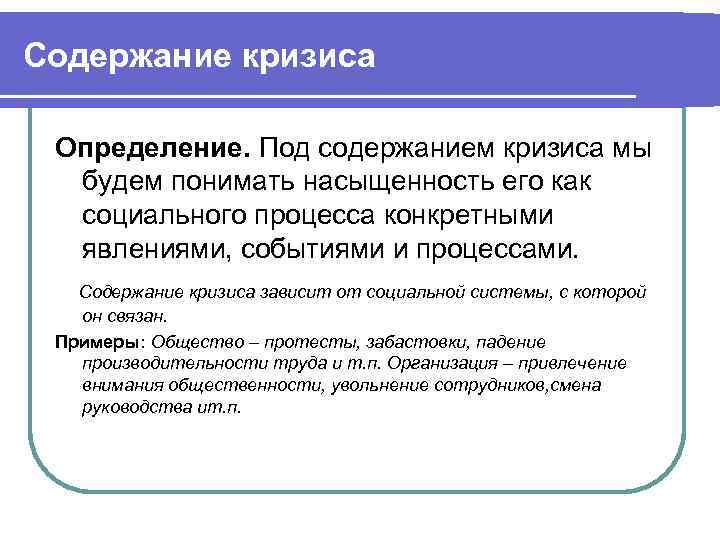 Содержание кризиса

Определение. Под содержанием кризиса мы будем понимать насыщенность его как социального процесса конкретными явлениями, событиями и процессами.

Содержание кризиса зависит от социальной системы, с которой он связан.

Примеры: Общество – протесты, забастовки, падение производительности труда и т.п. Организация – привлечение внимания общественности, увольнение сотрудников,смена руководства ит.п.